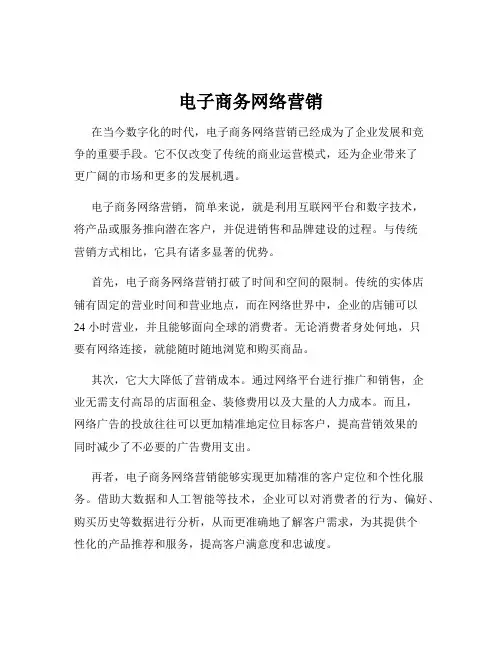 电子商务网络营销

在当今数字化的时代，电子商务网络营销已经成为了企业发展和竞争的重要手段。它不仅改变了传统的商业运营模式，还为企业带来了更广阔的市场和更多的发展机遇。

电子商务网络营销，简单来说，就是利用互联网平台和数字技术，将产品或服务推向潜在客户，并促进销售和品牌建设的过程。与传统营销方式相比，它具有诸多显著的优势。

首先，电子商务网络营销打破了时间和空间的限制。传统的实体店铺有固定的营业时间和营业地点，而在网络世界中，企业的店铺可以24小时营业，并且能够面向全球的消费者。无论消费者身处何地，只要有网络连接，就能随时随地浏览和购买商品。

其次，它大大降低了营销成本。通过网络平台进行推广和销售，企业无需支付高昂的店面租金、装修费用以及大量的人力成本。而且，网络广告的投放往往可以更加精准地定位目标客户，提高营销效果的同时减少了不必要的广告费用支出。

再者，电子商务网络营销能够实现更加精准的客户定位和个性化服务。借助大数据和人工智能等技术，企业可以对消费者的行为、偏好、购买历史等数据进行分析，从而更准确地了解客户需求，为其提供个性化的产品推荐和服务，提高客户满意度和忠诚度。